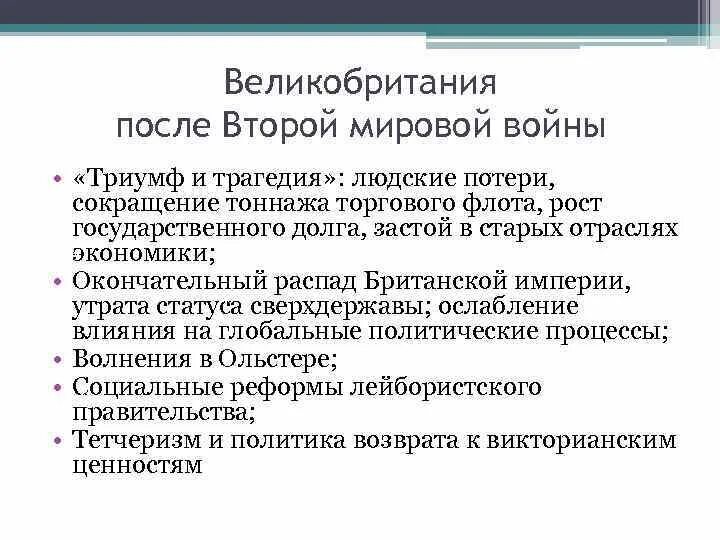 Великобритания после Второй мировой войны

• «Триумф и трагедия»: людские потери, сокращение тоннажа торгового флота, рост государственного долга, застой в старых отраслях экономики;
• Окончательный распад Британской империи, утрата статуса сверхдержавы; ослабление влияния на глобальные политические процессы;
• Волнения в Ольстере;
• Социальные реформы лейбористского правительства;
• Тетчеризм и политика возврата к викторианским ценностям